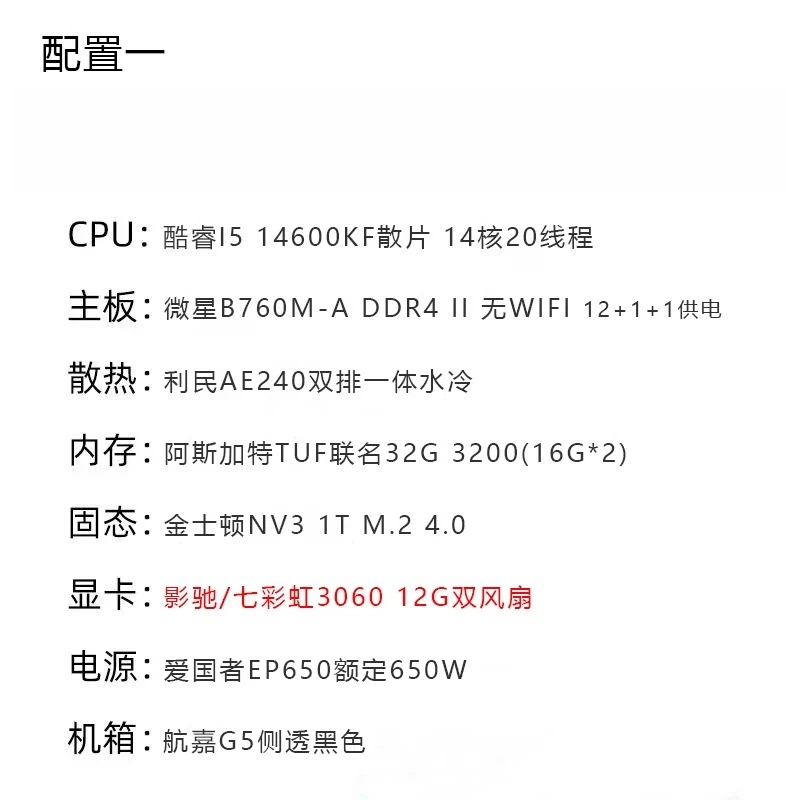 配置一

CPU：酷睿I5 14600KF散片 14核20线程

主板：微星B760M-A DDR4 II 无WIFI 12+1+1供电

散热：利民AE240双排一体水冷

内存：阿斯加特TUF联名32G 3200(16G*2)

固态：金士顿NV3 1T M.2 4.0

显卡：影驰/七彩虹3060 12G双风扇

电源：爱国者EP650额定650W

机箱：航嘉G5侧透黑色